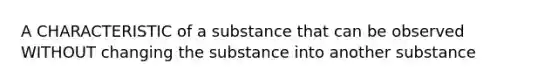 A CHARACTERISTIC of a substance that can be observed WITHOUT changing the substance into another substance